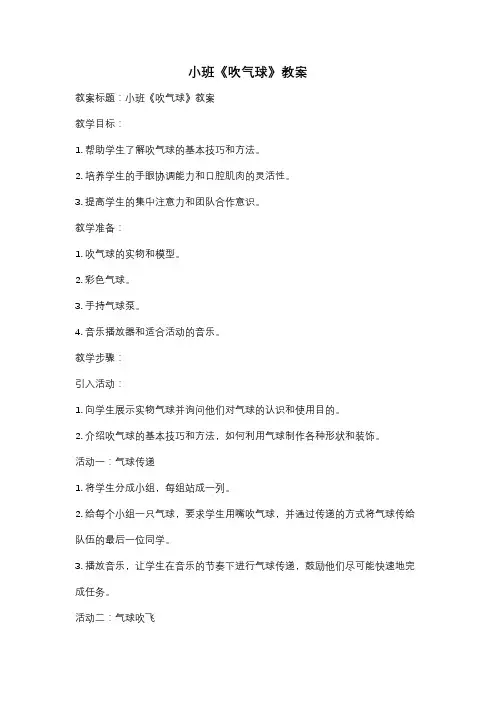 小班《吹气球》教案

教案标题：小班《吹气球》教案

教学目标：

1. 帮助学生了解吹气球的基本技巧和方法。

2. 培养学生的手眼协调能力和口腔肌肉的灵活性。

3. 提高学生的集中注意力和团队合作意识。

教学准备：

1. 吹气球的实物和模型。

2. 彩色气球。

3. 手持气球泵。

4. 音乐播放器和适合活动的音乐。

教学步骤：

引入活动：

1. 向学生展示实物气球并询问他们对气球的认识和使用目的。

2. 介绍吹气球的基本技巧和方法，如何利用气球制作各种形状和装饰。

活动一：气球传递

1. 将学生分成小组，每组站成一列。

2. 给每个小组一只气球，要求学生用嘴吹气球，并通过传递的方式将气球传给队伍的最后一位同学。

3. 播放音乐，让学生在音乐的节奏下进行气球传递，鼓励他们尽可能快速地完成任务。

活动二：气球吹飞